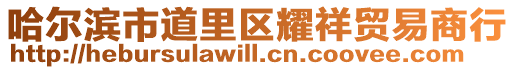 哈尔滨市道里区耀祥贸易商行
http://hebursulawill.cn.coovee.com